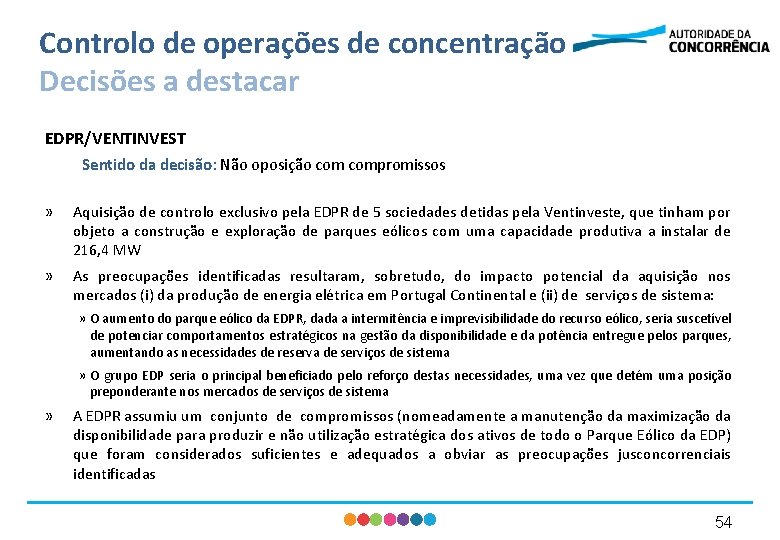 Controlo de operações de concentração
Decisões a destacar

AUTORIDADE DA CONCORRÊNCIA

EDPR/VENTINVEST

Sentido da decisão: Não oposição com compromissos

» Aquisição de controlo exclusivo pela EDPR de 5 sociedades detidas pela Ventinveste, que tinham por objeto a construção e exploração de parques eólicos com uma capacidade produtiva a instalar de 216,4 MW

» As preocupações identificadas resultaram, sobretudo, do impacto potencial da aquisição nos mercados (i) da produção de energia elétrica em Portugal Continental e (ii) de serviços de sistema:

» O aumento do parque eólico da EDPR, dada a intermitência e imprevisibilidade do recurso eólico, seria suscetível de potenciar comportamentos estratégicos na gestão da disponibilidade e da potência entregue pelos parques, aumentando as necessidades de reserva de serviços de sistema

» O grupo EDP seria o principal beneficiado pelo reforço destas necessidades, uma vez que detém uma posição preponderante nos mercados de serviços de sistema

» A EDPR assumiu um conjunto de compromissos (nomeadamente a manutenção da maximização da disponibilidade para produzir e não utilização estratégica dos ativos de todo o Parque Eólico da EDP) que foram considerados suficientes e adequados a obviar as preocupações jusconcorrenciais identificadas

54